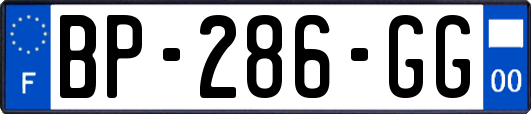 F
BP-286-GG
00